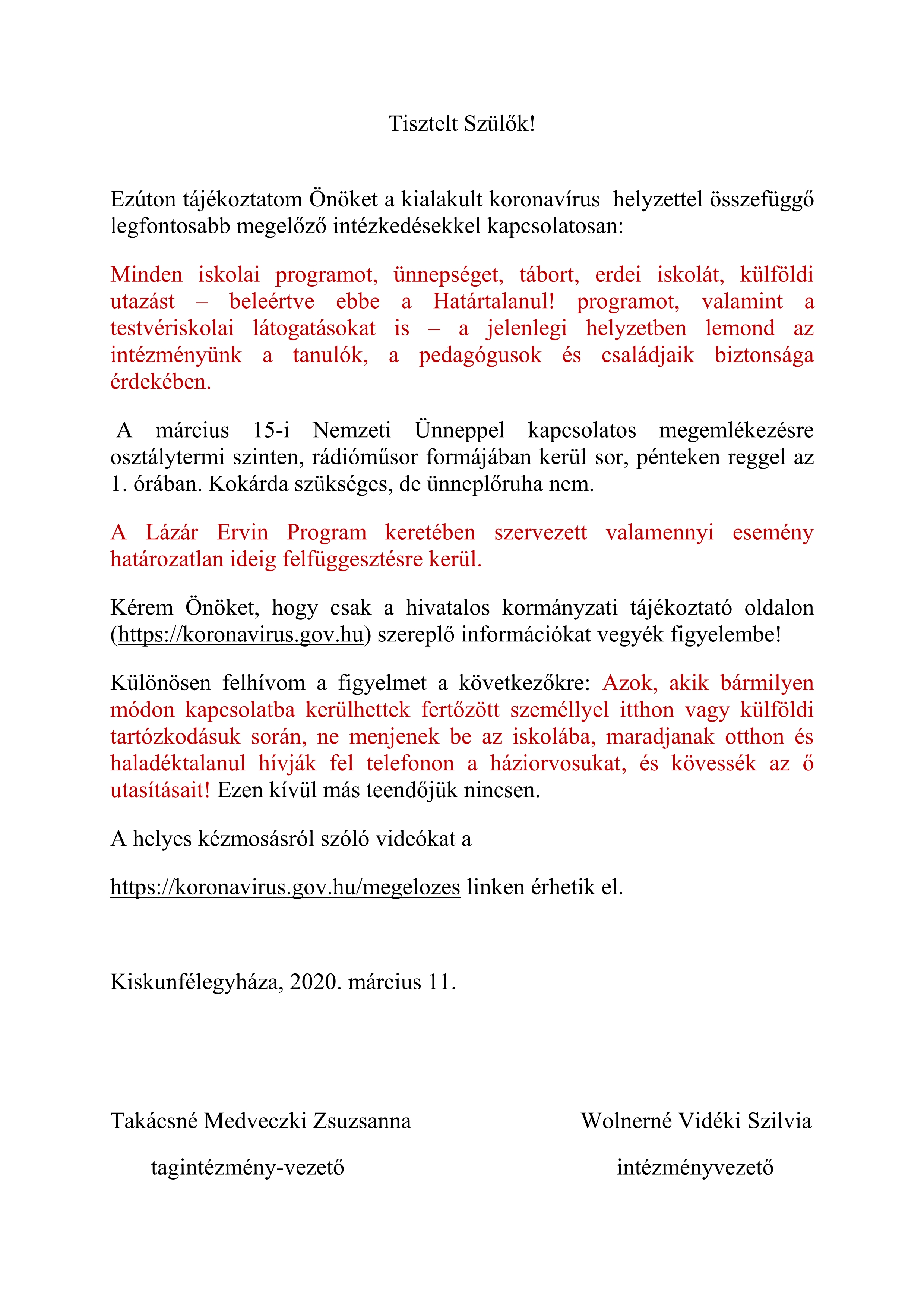 Tisztelt Szülők!

Ezúton tájékoztatom Önöket a kialakult koronavírus helyzettel összefüggő legfontosabb megelőző intézkedésekkel kapcsolatosan:

Minden iskolai programot, ünnepséget, tábort, erdei iskolát, külföldi utazást – beleértve ebbe a Határtalanul! programot, valamint a testvériskolai látogatásokat is – a jelenlegi helyzetben lemond az intézményünk a tanulók, a pedagógusok és családjaik biztonsága érdekében.

A március 15-i Nemzeti Ünneppel kapcsolatos megemlékezésre osztálytermi szinten, rádióműsor formájában kerül sor, pénteken reggel az 1. órában. Kokárda szükséges, de ünneplőruha nem.

A Lázár Ervin Program keretében szervezett valamennyi esemény határozatlan ideig felfüggesztésre kerül.

Kérem Önöket, hogy csak a hivatalos kormányzati tájékoztató oldalon (https://koronavirus.gov.hu) szereplő információkat vegyék figyelembe!

Különösen felhívom a figyelmet a következőkre: Azok, akik bármilyen módon kapcsolatba kerülhettek fertőzött személlyel itthon vagy külföldi tartózkodásuk során, ne menjenek be az iskolába, maradjanak otthon és haladéktalanul hívják fel telefonon a háziorvosukat, és kövessék az ő utasításait! Ezen kívül más teendőjük nincsen.

A helyes kézmosásról szóló videókat a

https://koronavirus.gov.hu/megelozes linken érhetik el.

Kiskunfélegyháza, 2020. március 11.

Takácsné Medveczki Zsuzsanna
tagintézmény-vezető

Wolnerné Vidéki Szilvia
intézményvezető